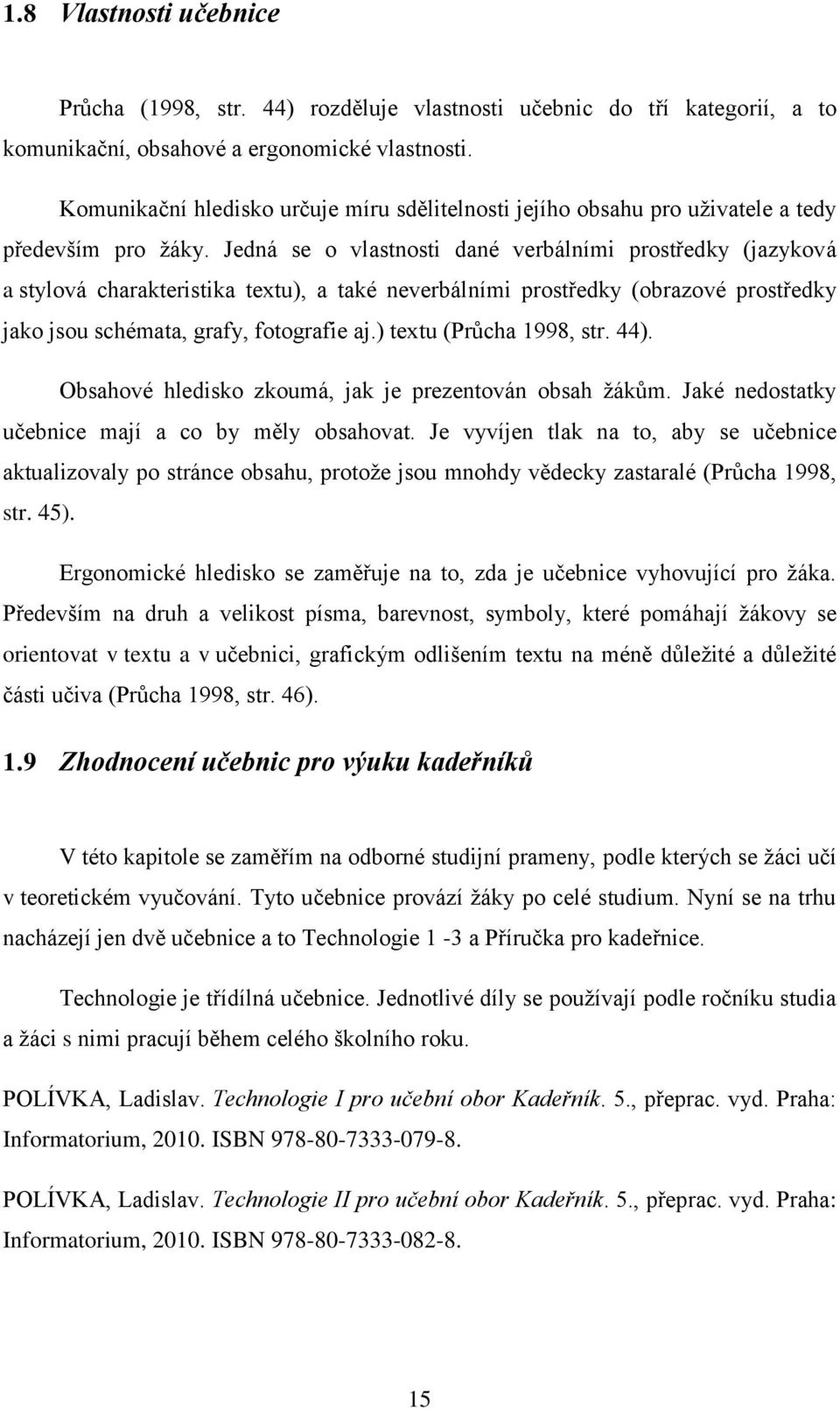 1.8 Vlastnosti učebnice

Průcha (1998, str. 44) rozděluje vlastnosti učebnic do tří kategorií, a to komunikační, obsahové a ergonomické vlastnosti.

Komunikační hledisko určuje míru sdělitelnosti jejího obsahu pro uživatele a tedy především pro žáky. Jedná se o vlastnosti dané verbálními prostředky (jazyková a stylová charakteristika textu), a také neverbálními prostředky (obrazové prostředky jako jsou schémata, grafy, fotografie aj.) textu (Průcha 1998, str. 44).

Obsahové hledisko zkoumá, jak je prezentován obsah žákům. Jaké nedostatky učebnice mají a co by měly obsahovat. Je vyvíjen tlak na to, aby se učebnice aktualizovaly po stránce obsahu, protože jsou mnohdy vědecky zastaralé (Průcha 1998, str. 45).

Ergonomické hledisko se zaměřuje na to, zda je učebnice vyhovující pro žáka. Především na druh a velikost písma, barevnost, symboly, které pomáhají žákovy se orientovat v textu a v učebnici, grafickým odlišením textu na méně důležité a důležité části učiva (Průcha 1998, str. 46).

1.9 Zhodnocení učebnic pro výuku kadeřníků

V této kapitole se zaměřím na odborné studijní prameny, podle kterých se žáci učí v teoretickém vyučování. Tyto učebnice provází žáky po celé studium. Nyní se na trhu nacházejí jen dvě učebnice a to Technologie 1 -3 a Příručka pro kadeřnice.

Technologie je třídílná učebnice. Jednotlivé díly se používají podle ročníku studia a žáci s nimi pracují během celého školního roku.

POLÍVKA, Ladislav. Technologie I pro učební obor Kadeřník. 5., přeprac. vyd. Praha: Informatorium, 2010. ISBN 978-80-7333-079-8.

POLÍVKA, Ladislav. Technologie II pro učební obor Kadeřník. 5., přeprac. vyd. Praha: Informatorium, 2010. ISBN 978-80-7333-082-8.

15